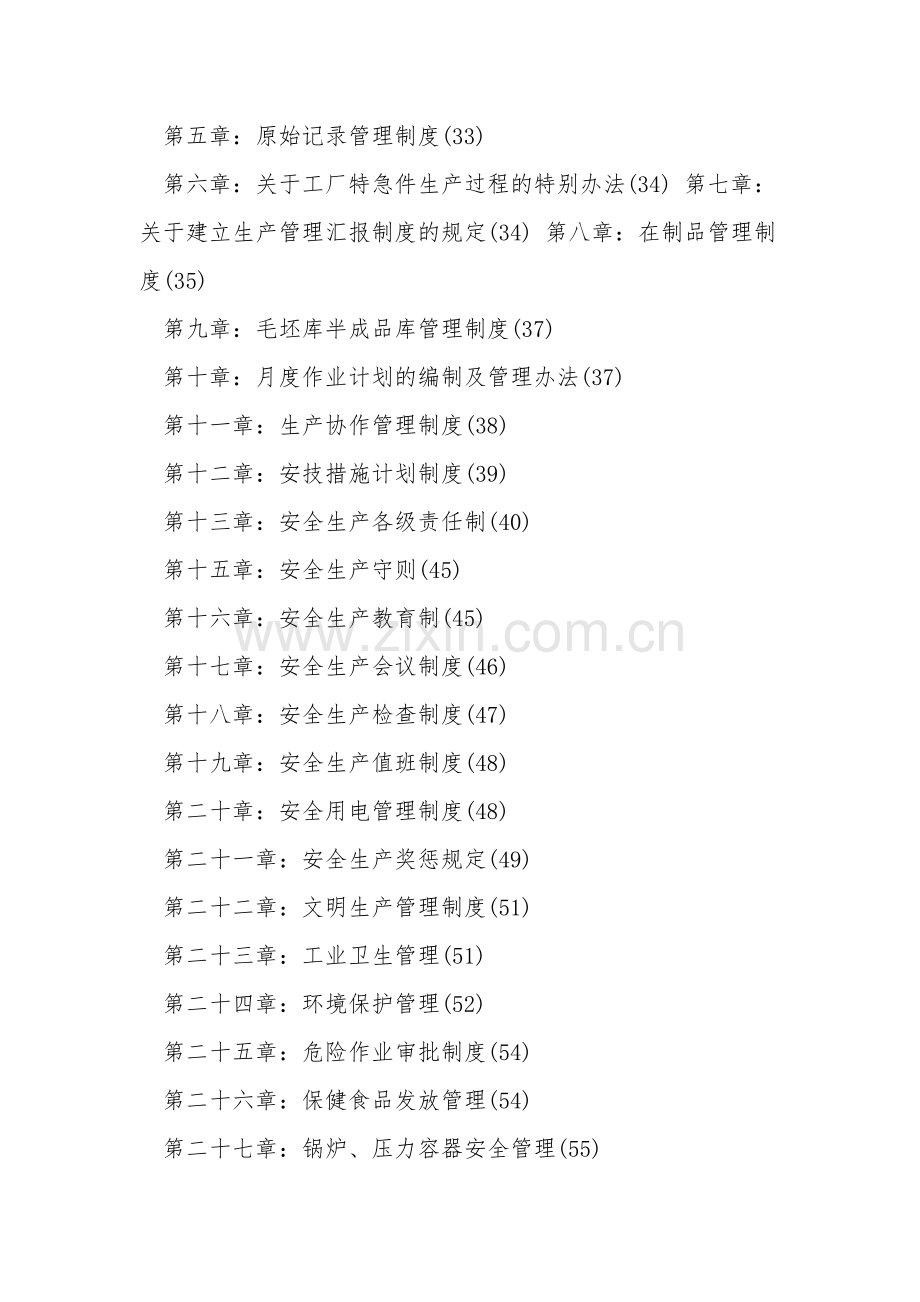 第五章：原始记录管理制度(33)

第六章：关于工厂特急件生产过程的特别办法(34) 第七章：关于建立生产管理汇报制度的规定(34) 第八章：在制品管理制度(35)

第九章：毛坯库半成品库管理制度(37)

第十章：月度作业计划的编制及管理办法(37)

第十一章：生产协作管理制度(38)

第十二章：安技措施计划制度(39)

第十三章：安全生产各级责任制(40)

第十五章：安全生产守则(45)

第十六章：安全生产教育制(45)

www.zixin.com.cn

第十七章：安全生产会议制度(46)

第十八章：安全生产检查制度(47)

第十九章：安全生产值班制度(48)

第二十章：安全用电管理制度(48)

第二十一章：安全生产奖惩规定(49)

第二十二章：文明生产管理制度(51)

第二十三章：工业卫生管理(51)

第二十四章：环境保护管理(52)

第二十五章：危险作业审批制度(54)

第二十六章：保健食品发放管理(54)

第二十七章：锅炉、压力容器安全管理(55)